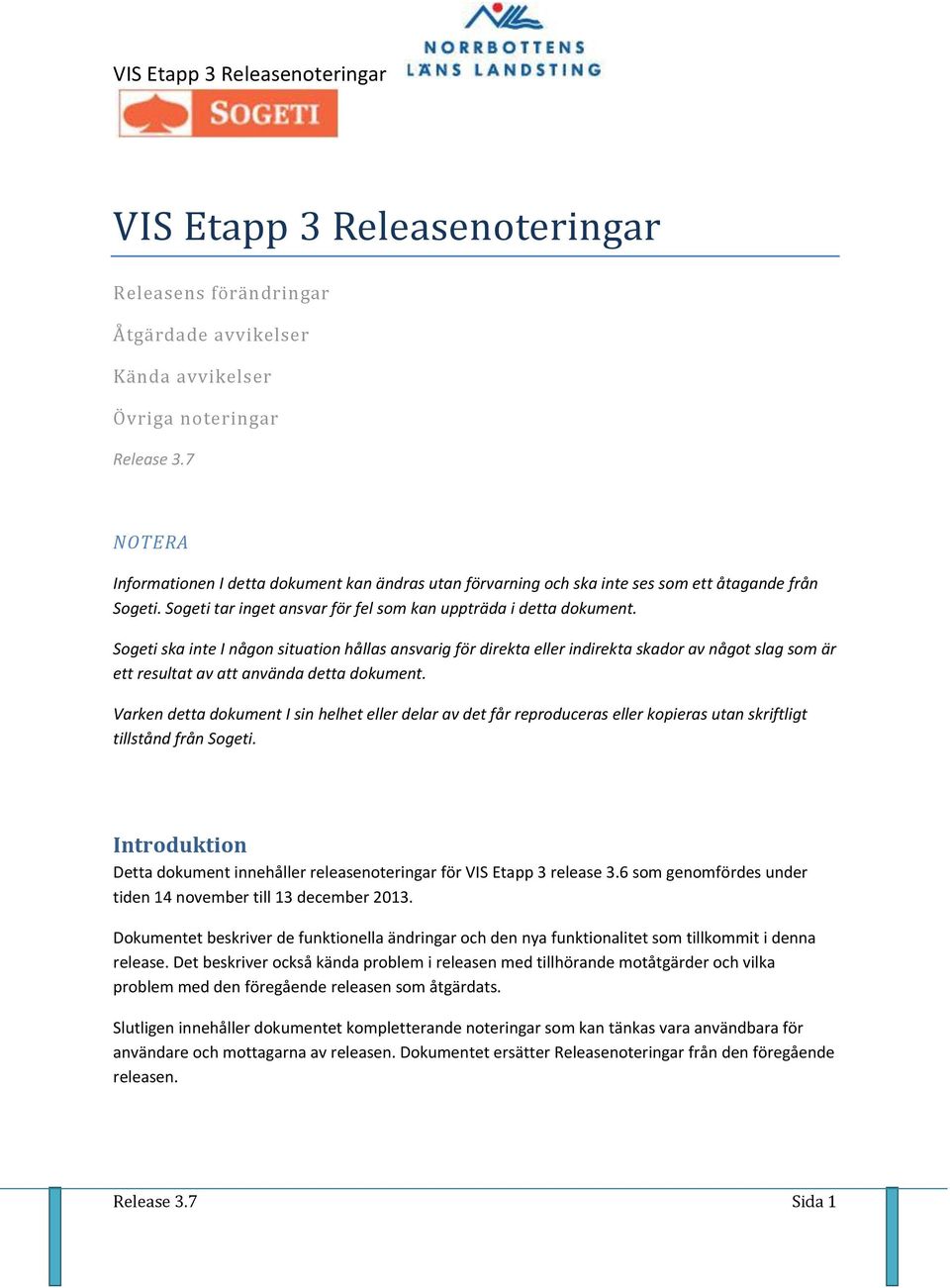 VIS Etapp 3 Releasenoteringar

NORRBOTTENS LÄNS LANDSTING

SOGETI

VIS Etapp 3 Releasenoteringar

Releasens förändringar

Åtgärdade avvikelser

Kända avvikelser

Övriga noteringar

Release 3.7

NOTERA

Informationen I detta dokument kan ändras utan förvarning och ska inte ses som ett åtagande från Sogeti. Sogeti tar inget ansvar för fel som kan uppträda i detta dokument.

Sogeti ska inte I någon situation hållas ansvarig för direkta eller indirekta skador av något slag som är ett resultat av att använda detta dokument.

Varken detta dokument I sin helhet eller delar av det får reproduceras eller kopieras utan skriftligt tillstånd från Sogeti.

Introduktion

Detta dokument innehåller releasenoteringar för VIS Etapp 3 release 3.6 som genomfördes under tiden 14 november till 13 december 2013.

Dokumentet beskriver de funktionella ändringar och den nya funktionalitet som tillkommit i denna release. Det beskriver också kända problem i releasen med tillhörande motåtgärder och vilka problem med den föregående releasen som åtgärdats.

Slutligen innehåller dokumentet kompletterande noteringar som kan tänkas vara användbara för användare och mottagarna av releasen. Dokumentet ersätter Releasenoteringar från den föregående releasen.

Release 3.7

Sida 1